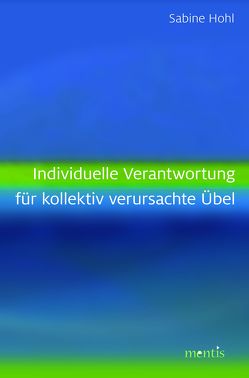 Sabine Hohl

Individuelle Verantwortung
für kollektiv verursachte Übel

mentis